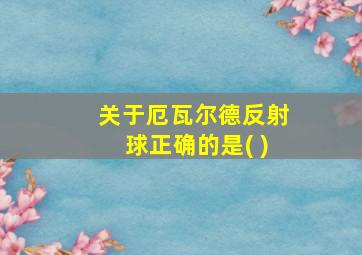 关于厄瓦尔德反射球正确的是( )